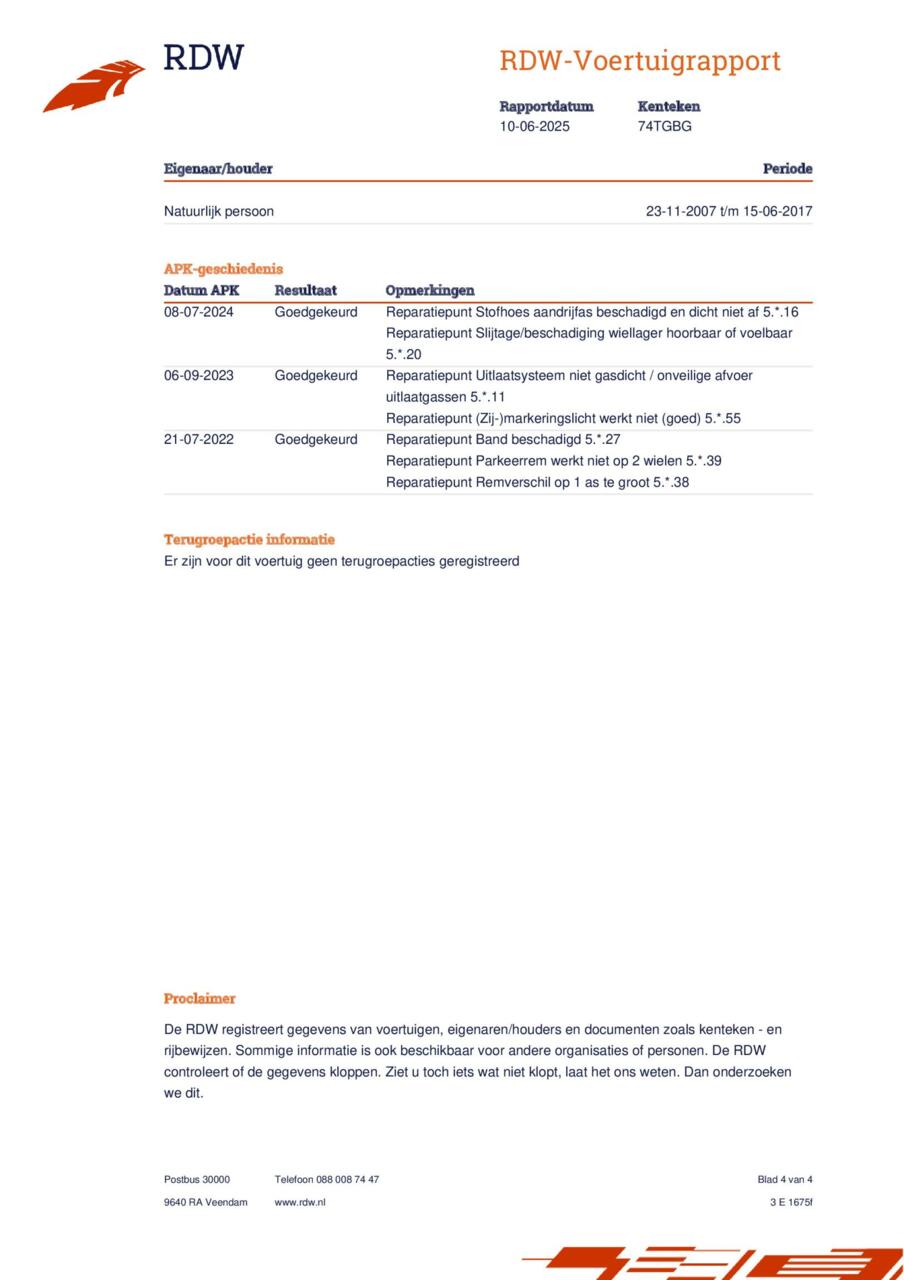 RDW

RDW-Voertuigrapport

Rapportdatum
10-06-2025

Kenteken
74TGBG

| Eigenaar/houder | Periode |
|---|---|
| Natuurlijk persoon | 23-11-2007 t/m 15-06-2017 |

APK-geschiedenis

| Datum APK | Resultaat | Opmerkingen |
|---|---|---|
| 08-07-2024 | Goedgekeurd | Reparatiepunt Stofhoes aandrijfas beschadigd en dicht niet af 5.*.16 Reparatiepunt Slijtage/beschadiging wiellager hoorbaar of voelbaar 5.*.20 |
| 06-09-2023 | Goedgekeurd | Reparatiepunt Uitlaatsysteem niet gasdicht / onveilige afvoer uitlaatgassen 5.*.11 Reparatiepunt (Zij-)markeringslicht werkt niet (goed) 5.*.55 |
| 21-07-2022 | Goedgekeurd | Reparatiepunt Band beschadigd 5.*.27 Reparatiepunt Parkeerrem werkt niet op 2 wielen 5.*.39 Reparatiepunt Remverschil op 1 as te groot 5.*.38 |

Terugroepactie informatie
Er zijn voor dit voertuig geen terugroepacties geregistreerd

Proclaimer

De RDW registreert gegevens van voertuigen, eigenaren/houders en documenten zoals kenteken - en rijbewijzen. Sommige informatie is ook beschikbaar voor andere organisaties of personen. De RDW controleert of de gegevens kloppen. Ziet u toch iets wat niet klopt, laat het ons weten. Dan onderzoeken we dit.

Postbus 30000
9640 RA Veendam

Telefoon 088 008 74 47
www.rdw.nl

Blad 4 van 4
3 E 1675f